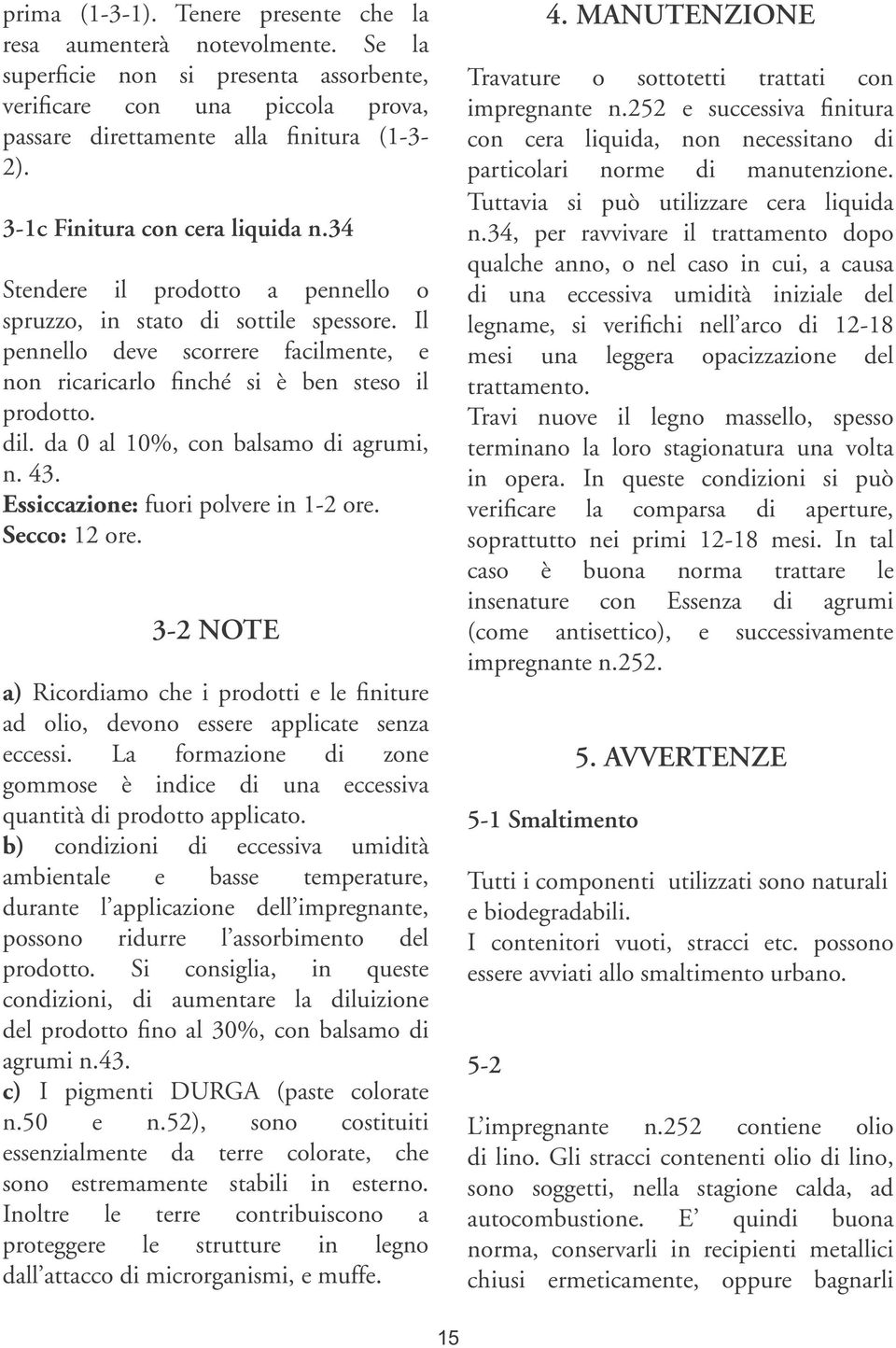 prima (1-3-1). Tenere presente che la resa aumenterà notevolmente. Se la superficie non si presenta assorbente, verificare con una piccola prova, passare direttamente alla finitura (1-3-2).

3-1c Finitura con cera liquida n.34

Stendere il prodotto a pennello o spruzzo, in stato di sottile spessore. Il pennello deve scorrere facilmente, e non ricaricarlo finché si è ben steso il prodotto.
dil. da 0 al 10%, con balsamo di agrumi, n. 43.
Essiccazione: fuori polvere in 1-2 ore.
Secco: 12 ore.

3-2 NOTE

a) Ricordiamo che i prodotti e le finiture ad olio, devono essere applicate senza eccessi. La formazione di zone gommose è indice di una eccessiva quantità di prodotto applicato.
b) condizioni di eccessiva umidità ambientale e basse temperature, durante l'applicazione dell'impregnante, possono ridurre l'assorbimento del prodotto. Si consiglia, in queste condizioni, di aumentare la diluizione del prodotto fino al 30%, con balsamo di agrumi n.43.
c) I pigmenti DURGA (paste colorate n.50 e n.52), sono costituiti essenzialmente da terre colorate, che sono estremamente stabili in esterno. Inoltre le terre contribuiscono a proteggere le strutture in legno dall'attacco di microrganismi, e muffe.

4. MANUTENZIONE

Travature o sottotetti trattati con impregnante n.252 e successiva finitura con cera liquida, non necessitano di particolari norme di manutenzione. Tuttavia si può utilizzare cera liquida n.34, per ravvivare il trattamento dopo qualche anno, o nel caso in cui, a causa di una eccessiva umidità iniziale del legname, si verifichi nell'arco di 12-18 mesi una leggera opacizzazione del trattamento.
Travi nuove il legno massello, spesso terminano la loro stagionatura una volta in opera. In queste condizioni si può verificare la comparsa di aperture, soprattutto nei primi 12-18 mesi. In tal caso è buona norma trattare le insenature con Essenza di agrumi (come antisettico), e successivamente impregnante n.252.

5. AVVERTENZE

5-1 Smaltimento

Tutti i componenti utilizzati sono naturali e biodegradabili.
I contenitori vuoti, stracci etc. possono essere avviati allo smaltimento urbano.

5-2

L'impregnante n.252 contiene olio di lino. Gli stracci contenenti olio di lino, sono soggetti, nella stagione calda, ad autocombustione. E' quindi buona norma, conservarli in recipienti metallici chiusi ermeticamente, oppure bagnarli

15